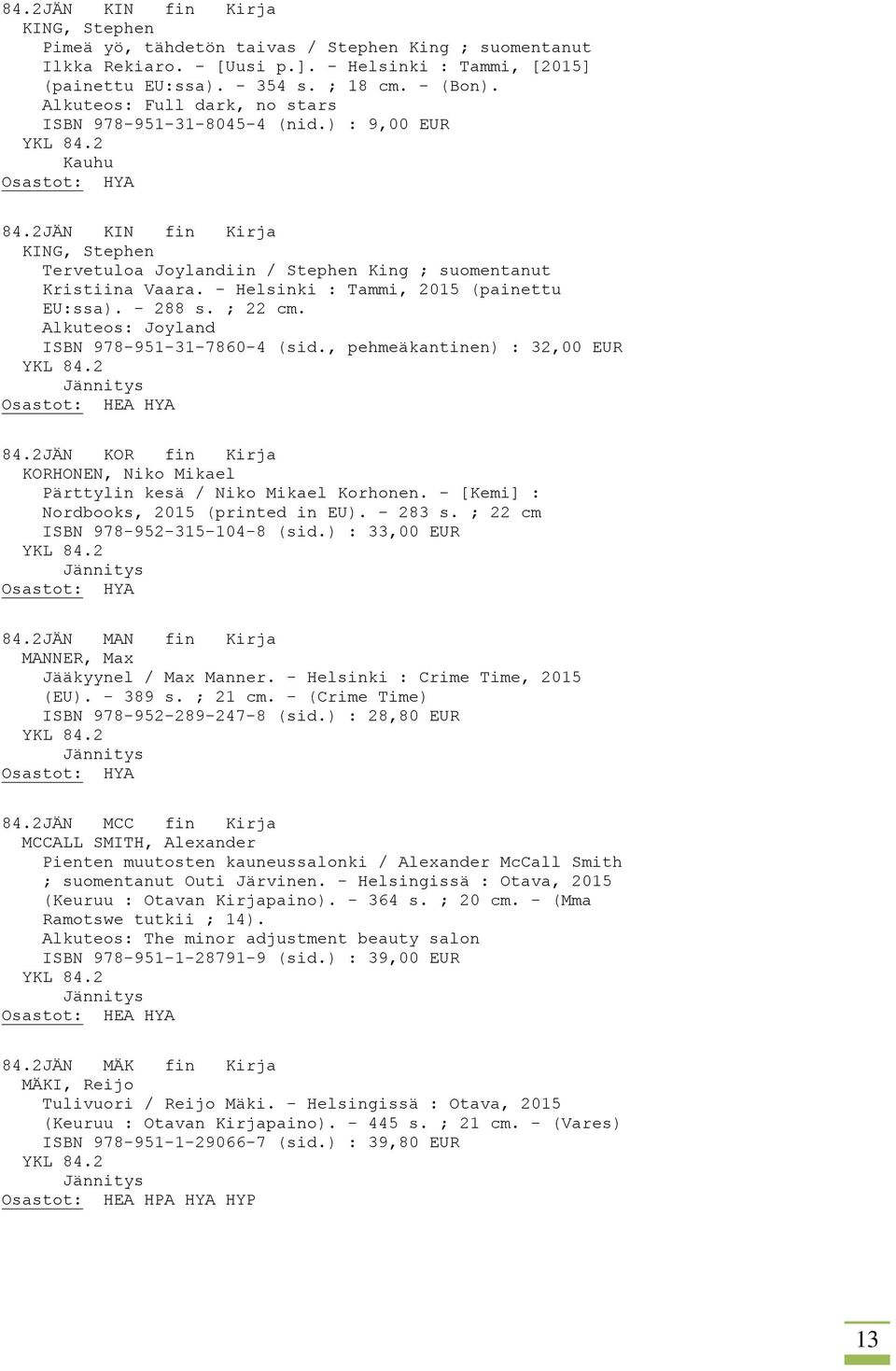 84.2JÄN KIN fin Kirja
KING, Stephen
Pimeä yö, tähdetön taivas / Stephen King ; suomentanut Ilkka Rekiaro. - [Uusi p.]. - Helsinki : Tammi, [2015] (painettu EU:ssa). - 354 s. ; 18 cm. - (Bon).
Alkuteos: Full dark, no stars
ISBN 978-951-31-8045-4 (nid.) : 9,00 EUR
YKL 84.2
Kauhu
Osastot: HYA

84.2JÄN KIN fin Kirja
KING, Stephen
Tervetuloa Joylandiin / Stephen King ; suomentanut Kristiina Vaara. - Helsinki : Tammi, 2015 (painettu EU:ssa). - 288 s. ; 22 cm.
Alkuteos: Joyland
ISBN 978-951-31-7860-4 (sid., pehmeäkantinen) : 32,00 EUR
YKL 84.2
Jännitys
Osastot: HEA HYA

84.2JÄN KOR fin Kirja
KORHONEN, Niko Mikael
Pärttylin kesä / Niko Mikael Korhonen. - [Kemi] : Nordbooks, 2015 (printed in EU). - 283 s. ; 22 cm
ISBN 978-952-315-104-8 (sid.) : 33,00 EUR
YKL 84.2
Jännitys
Osastot: HYA

84.2JÄN MAN fin Kirja
MANNER, Max
Jääkyynel / Max Manner. - Helsinki : Crime Time, 2015 (EU). - 389 s. ; 21 cm. - (Crime Time)
ISBN 978-952-289-247-8 (sid.) : 28,80 EUR
YKL 84.2
Jännitys
Osastot: HYA

84.2JÄN MCC fin Kirja
MCCALL SMITH, Alexander
Pienten muutosten kauneussalonki / Alexander McCall Smith ; suomentanut Outi Järvinen. - Helsingissä : Otava, 2015 (Keuruu : Otavan Kirjapaino). - 364 s. ; 20 cm. - (Mma Ramotswe tutkii ; 14).
Alkuteos: The minor adjustment beauty salon
ISBN 978-951-1-28791-9 (sid.) : 39,00 EUR
YKL 84.2
Jännitys
Osastot: HEA HYA

84.2JÄN MÄK fin Kirja
MÄKI, Reijo
Tulivuori / Reijo Mäki. - Helsingissä : Otava, 2015 (Keuruu : Otavan Kirjapaino). - 445 s. ; 21 cm. - (Vares)
ISBN 978-951-1-29066-7 (sid.) : 39,80 EUR
YKL 84.2
Jännitys
Osastot: HEA HPA HYA HYP

13